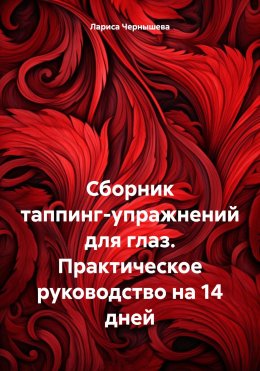 Лариса Чернышева

Сборник таппинг-упражнений для глаз. Практическое руководство на 14 дней